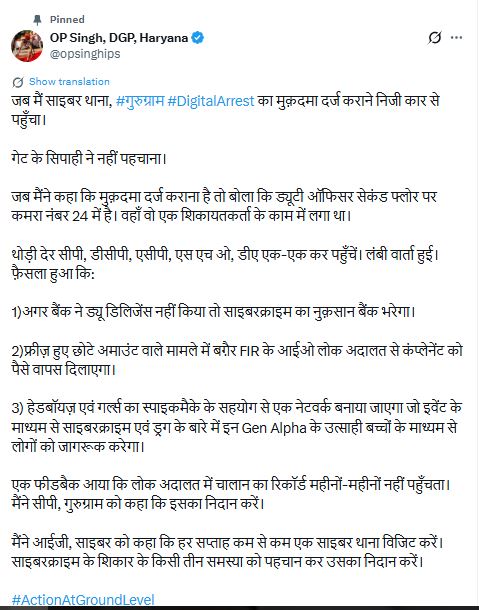 Pinned

OP Singh, DGP, Haryana
@opsinghips

Show translation

जब मैं साइबर थाना, #गुरुग्राम #DigitalArrest का मुक़दमा दर्ज कराने निजी कार से पहुँचा।

गेट के सिपाही ने नहीं पहचाना।

जब मैंने कहा कि मुक़दमा दर्ज कराना है तो बोला कि ड्यूटी ऑफिसर सेकंड फ्लोर पर कमरा नंबर 24 में है। वहाँ वो एक शिकायतकर्ता के काम में लगा था।

थोड़ी देर सीपी, डीसीपी, एसीपी, एस एच ओ, डीए एक-एक कर पहुँचें। लंबी वार्ता हुई। फ़ैसला हुआ कि:

1)अगर बैंक ने ड्यू डिलिजेंस नहीं किया तो साइबरक्राइम का नुक़सान बैंक भरेगा।

2)फ्रीज़ हुए छोटे अमाउंट वाले मामले में बग़ैर FIR के आईओ लोक अदालत से कंप्लेनेंट को पैसे वापस दिलाएगा।

3) हेडबॉयज़ एवं गर्ल्स का स्पाइकमैके के सहयोग से एक नेटवर्क बनाया जाएगा जो इवेंट के माध्यम से साइबरक्राइम एवं ड्रग के बारे में इन Gen Alpha के उत्साही बच्चों के माध्यम से लोगों को जागरूक करेगा।

एक फीडबैक आया कि लोक अदालत में चालान का रिकॉर्ड महीनों-महीनों नहीं पहुँचता। मैंने सीपी, गुरुग्राम को कहा कि इसका निदान करें।

मैंने आईजी, साइबर को कहा कि हर सप्ताह कम से कम एक साइबर थाना विजिट करें। साइबरक्राइम के शिकार के किसी तीन समस्या को पहचान कर उसका निदान करें।

#ActionAtGroundLevel